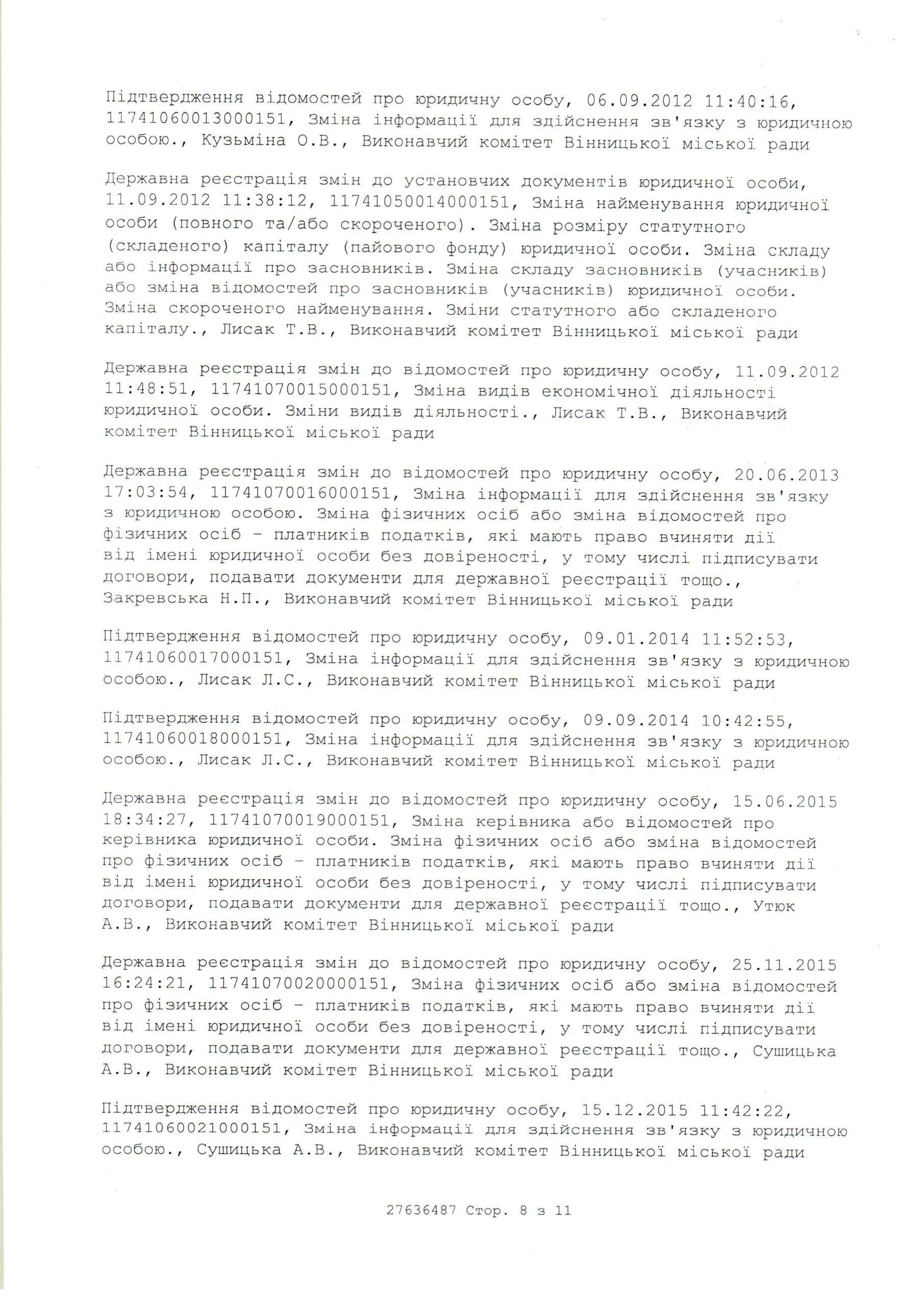 Підтвердження відомостей про юридичну особу, 06.09.2012 11:40:16, 11741060013000151, Зміна інформації для здійснення зв'язку з юридичною особою., Кузьміна О.В., Виконавчий комітет Вінницької міської ради

Державна реєстрація змін до установчих документів юридичної особи, 11.09.2012 11:38:12, 11741050014000151, Зміна найменування юридичної особи (повного та/або скороченого). Зміна розміру статутного (складеного) капіталу (пайового фонду) юридичної особи. Зміна складу або інформації про засновників. Зміна складу засновників (учасників) або зміна відомостей про засновників (учасників) юридичної особи. Зміна скороченого найменування. Зміни статутного або складеного капіталу., Лисак Т.В., Виконавчий комітет Вінницької міської ради

Державна реєстрація змін до відомостей про юридичну особу, 11.09.2012 11:48:51, 11741070015000151, Зміна видів економічної діяльності юридичної особи. Зміни видів діяльності., Лисак Т.В., Виконавчий комітет Вінницької міської ради

Державна реєстрація змін до відомостей про юридичну особу, 20.06.2013 17:03:54, 11741070016000151, Зміна інформації для здійснення зв'язку з юридичною особою. Зміна фізичних осіб або зміна відомостей про фізичних осіб - платників податків, які мають право вчиняти дії від імені юридичної особи без довіреності, у тому числі підписувати договори, подавати документи для державної реєстрації тощо., Закревська Н.П., Виконавчий комітет Вінницької міської ради

Підтвердження відомостей про юридичну особу, 09.01.2014 11:52:53, 11741060017000151, Зміна інформації для здійснення зв'язку з юридичною особою., Лисак Л.С., Виконавчий комітет Вінницької міської ради

Підтвердження відомостей про юридичну особу, 09.09.2014 10:42:55, 11741060018000151, Зміна інформації для здійснення зв'язку з юридичною особою., Лисак Л.С., Виконавчий комітет Вінницької міської ради

Державна реєстрація змін до відомостей про юридичну особу, 15.06.2015 18:34:27, 11741070019000151, Зміна керівника або відомостей про керівника юридичної особи. Зміна фізичних осіб або зміна відомостей про фізичних осіб - платників податків, які мають право вчиняти дії від імені юридичної особи без довіреності, у тому числі підписувати договори, подавати документи для державної реєстрації тощо., Утюк А.В., Виконавчий комітет Вінницької міської ради

Державна реєстрація змін до відомостей про юридичну особу, 25.11.2015 16:24:21, 11741070020000151, Зміна фізичних осіб або зміна відомостей про фізичних осіб - платників податків, які мають право вчиняти дії від імені юридичної особи без довіреності, у тому числі підписувати договори, подавати документи для державної реєстрації тощо., Сушицька А.В., Виконавчий комітет Вінницької міської ради

Підтвердження відомостей про юридичну особу, 15.12.2015 11:42:22, 11741060021000151, Зміна інформації для здійснення зв'язку з юридичною особою., Сушицька А.В., Виконавчий комітет Вінницької міської ради

27636487 Стор. 8 з 11